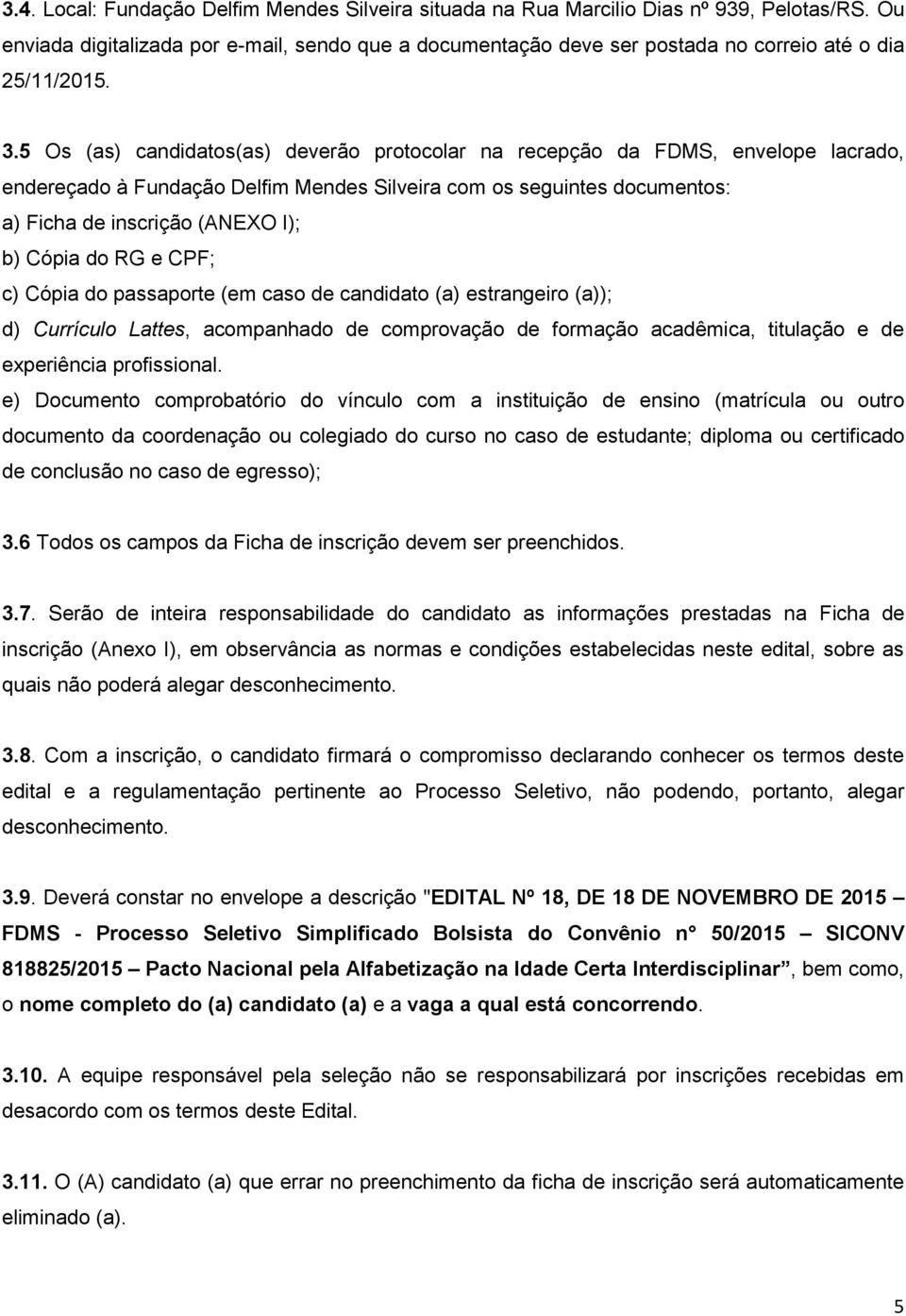 3.4. Local: Fundação Delfim Mendes Silveira situada na Rua Marcilio Dias nº 939, Pelotas/RS. Ou enviada digitalizada por e-mail, sendo que a documentação deve ser postada no correio até o dia 25/11/2015.

3.5 Os (as) candidatos(as) deverão protocolar na recepção da FDMS, envelope lacrado, endereçado à Fundação Delfim Mendes Silveira com os seguintes documentos:
a) Ficha de inscrição (ANEXO I);
b) Cópia do RG e CPF;
c) Cópia do passaporte (em caso de candidato (a) estrangeiro (a));
d) Currículo Lattes, acompanhado de comprovação de formação acadêmica, titulação e de experiência profissional.
e) Documento comprobatório do vínculo com a instituição de ensino (matrícula ou outro documento da coordenação ou colegiado do curso no caso de estudante; diploma ou certificado de conclusão no caso de egresso);

3.6 Todos os campos da Ficha de inscrição devem ser preenchidos.

3.7. Serão de inteira responsabilidade do candidato as informações prestadas na Ficha de inscrição (Anexo I), em observância as normas e condições estabelecidas neste edital, sobre as quais não poderá alegar desconhecimento.

3.8. Com a inscrição, o candidato firmará o compromisso declarando conhecer os termos deste edital e a regulamentação pertinente ao Processo Seletivo, não podendo, portanto, alegar desconhecimento.

3.9. Deverá constar no envelope a descrição "EDITAL Nº 18, DE 18 DE NOVEMBRO DE 2015 – FDMS - Processo Seletivo Simplificado Bolsista do Convênio n° 50/2015 – SICONV 818825/2015 – Pacto Nacional pela Alfabetização na Idade Certa Interdisciplinar”, bem como, o nome completo do (a) candidato (a) e a vaga a qual está concorrendo.

3.10. A equipe responsável pela seleção não se responsabilizará por inscrições recebidas em desacordo com os termos deste Edital.

3.11. O (A) candidato (a) que errar no preenchimento da ficha de inscrição será automaticamente eliminado (a).

5